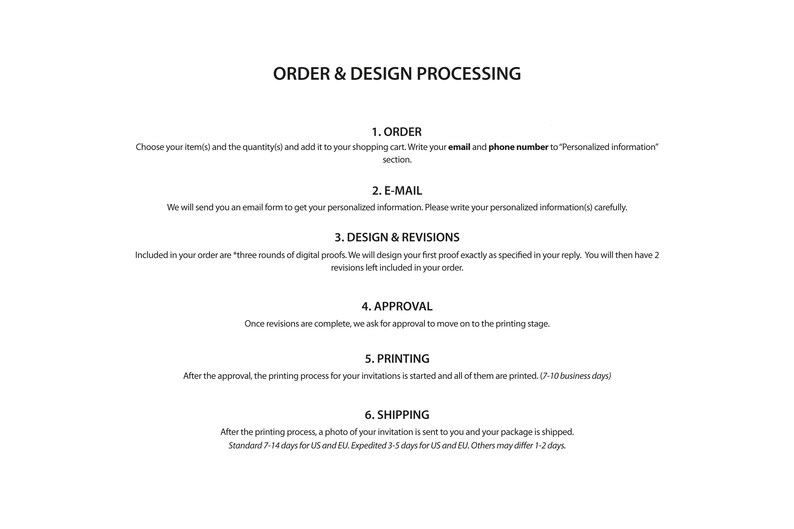 ORDER & DESIGN PROCESSING

1. ORDER
Choose your item(s) and the quantity(s) and add it to your shopping cart. Write your email and phone number to "Personalized information" section.

2. E-MAIL
We will send you an email form to get your personalized information. Please write your personalized information(s) carefully.

3. DESIGN & REVISIONS
Included in your order are *three rounds of digital proofs. We will design your first proof exactly as specified in your reply. You will then have 2 revisions left included in your order.

4. APPROVAL
Once revisions are complete, we ask for approval to move on to the printing stage.

5. PRINTING
After the approval, the printing process for your invitations is started and all of them are printed. (7-10 business days)

6. SHIPPING
After the printing process, a photo of your invitation is sent to you and your package is shipped.
Standard 7-14 days for US and EU. Expedited 3-5 days for US and EU. Others may differ 1-2 days.